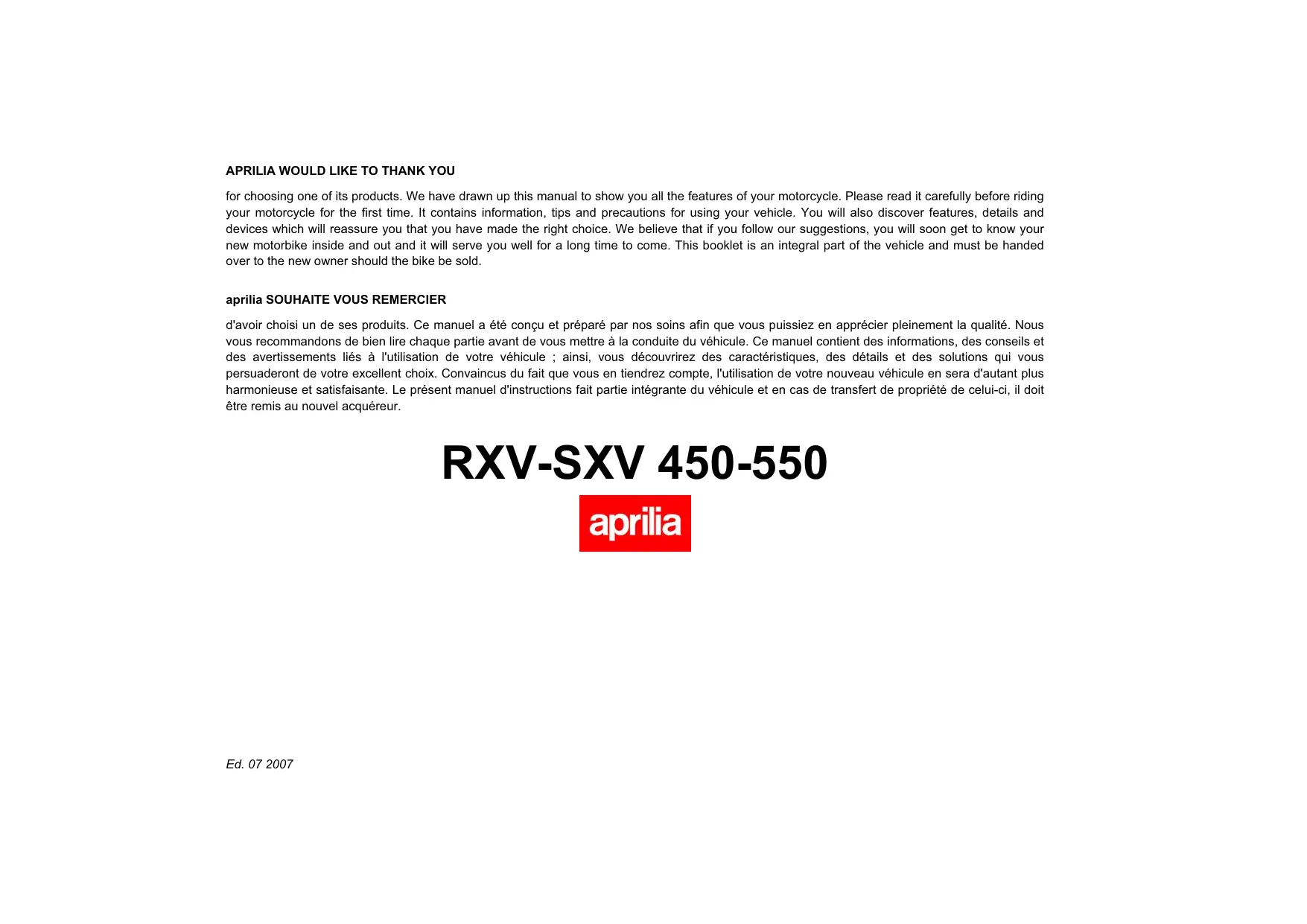 APRILIA WOULD LIKE TO THANK YOU

for choosing one of its products. We have drawn up this manual to show you all the features of your motorcycle. Please read it carefully before riding your motorcycle for the first time. It contains information, tips and precautions for using your vehicle. You will also discover features, details and devices which will reassure you that you have made the right choice. We believe that if you follow our suggestions, you will soon get to know your new motorbike inside and out and it will serve you well for a long time to come. This booklet is an integral part of the vehicle and must be handed over to the new owner should the bike be sold.

aprilia SOUHAITE VOUS REMERCIER

d'avoir choisi un de ses produits. Ce manuel a été conçu et préparé par nos soins afin que vous puissiez en apprécier pleinement la qualité. Nous vous recommandons de bien lire chaque partie avant de vous mettre à la conduite du véhicule. Ce manuel contient des informations, des conseils et des avertissements liés à l'utilisation de votre véhicule ; ainsi, vous découvrirez des caractéristiques, des détails et des solutions qui vous persuaderont de votre excellent choix. Convaincus du fait que vous en tiendrez compte, l'utilisation de votre nouveau véhicule en sera d'autant plus harmonieuse et satisfaisante. Le présent manuel d'instructions fait partie intégrante du véhicule et en cas de transfert de propriété de celui-ci, il doit être remis au nouvel acquéreur.

RXV-SXV 450-550

aprilia

Ed. 07 2007